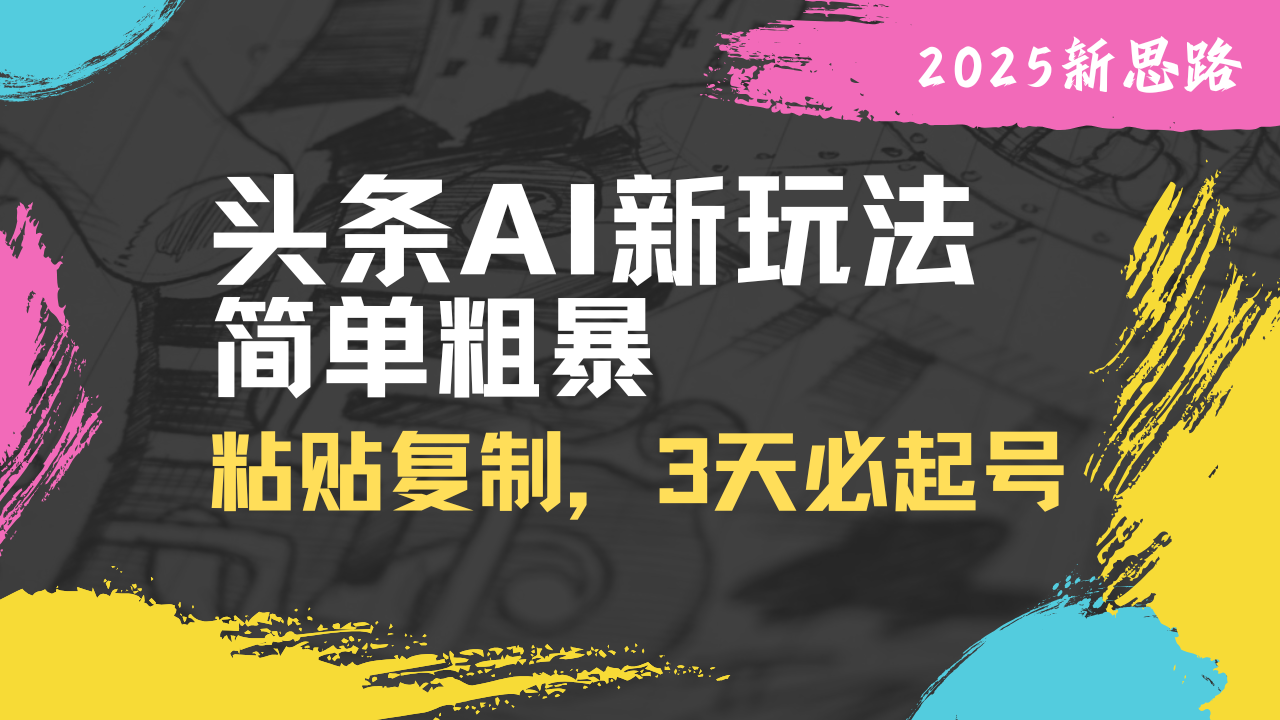 2025新思路

头条AI新玩法
简单粗暴

粘贴复制，3天必起号